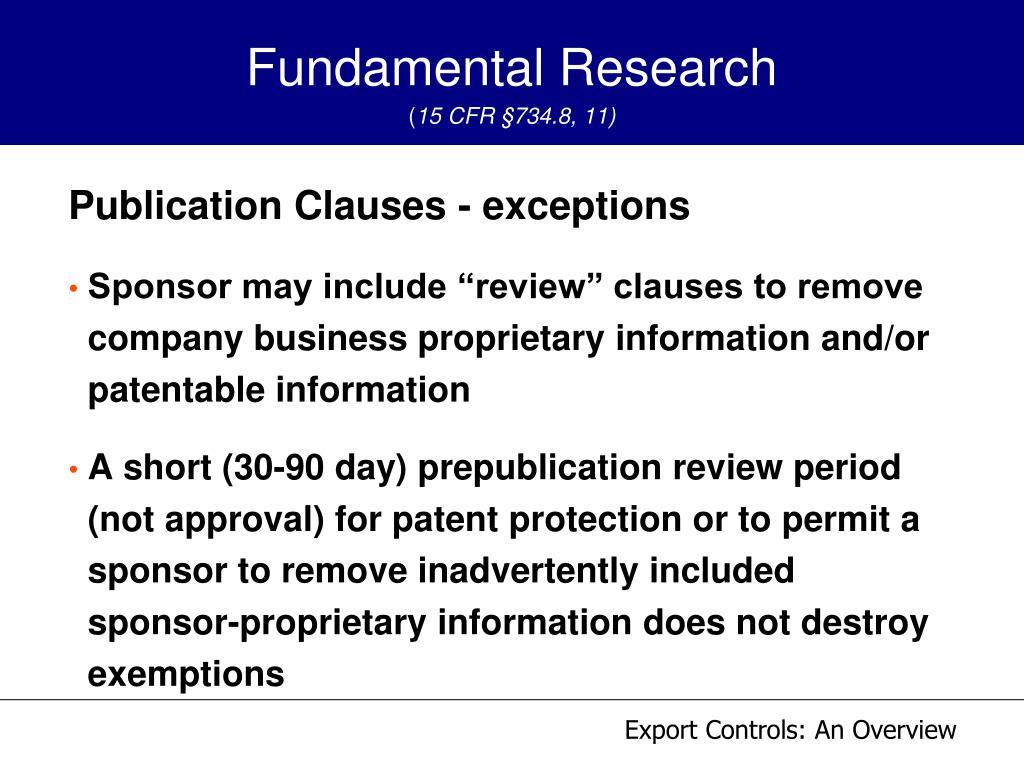 Fundamental Research
(15 CFR §734.8, 11)

Publication Clauses - exceptions

• Sponsor may include “review” clauses to remove company business proprietary information and/or patentable information

• A short (30-90 day) prepublication review period (not approval) for patent protection or to permit a sponsor to remove inadvertently included sponsor-proprietary information does not destroy exemptions

Export Controls: An Overview